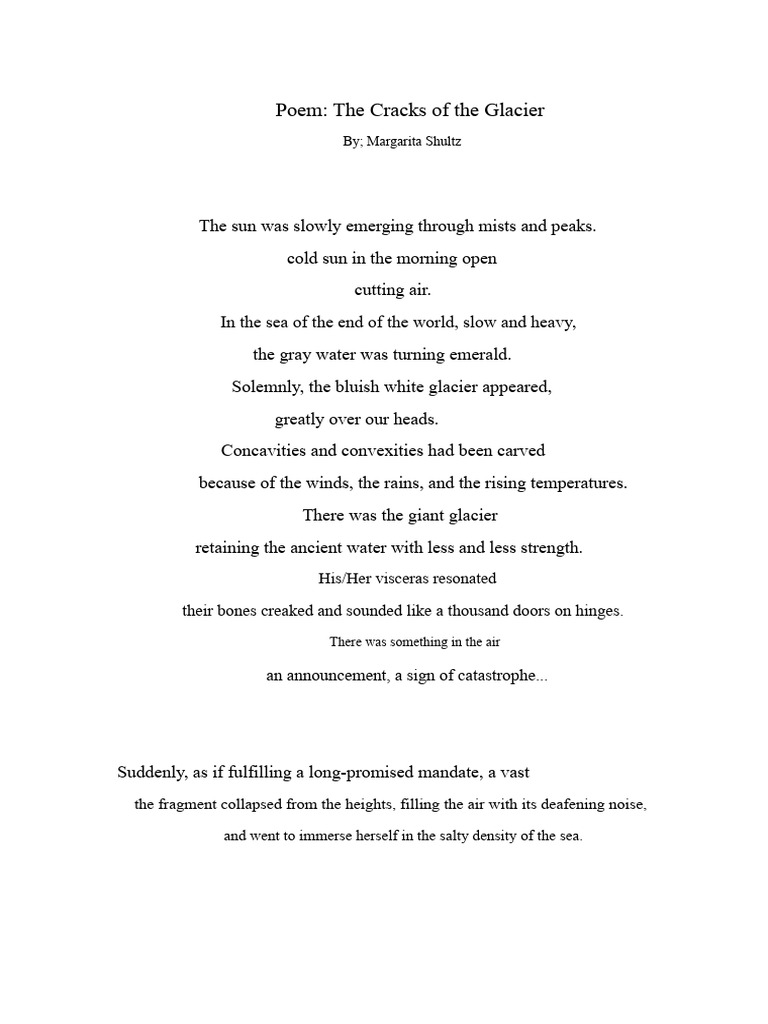 Poem: The Cracks of the Glacier

By; Margarita Shultz

The sun was slowly emerging through mists and peaks.
cold sun in the morning open
cutting air.
In the sea of the end of the world, slow and heavy,
the gray water was turning emerald.
Solemnly, the bluish white glacier appeared,
greatly over our heads.
Concavities and convexities had been carved
because of the winds, the rains, and the rising temperatures.
There was the giant glacier
retaining the ancient water with less and less strength.
His/Her visceras resonated
their bones creaked and sounded like a thousand doors on hinges.
There was something in the air
an announcement, a sign of catastrophe...

Suddenly, as if fulfilling a long-promised mandate, a vast
the fragment collapsed from the heights, filling the air with its deafening noise,
and went to immerse herself in the salty density of the sea.